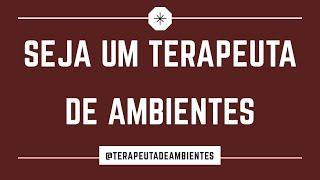 SEJA UM TERAPEUTA DE AMBIENTES

@TERAPEUTADEAMBIENTES